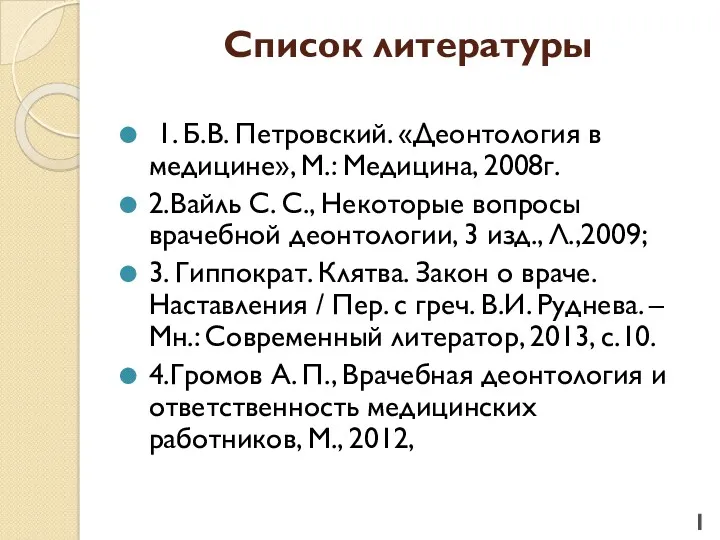 Список литературы

1. Б.В. Петровский. «Деонтология в медицине», М.: Медицина, 2008г.

2.Вайль С. С., Некоторые вопросы врачебной деонтологии, 3 изд., Л.,2009;

3. Гиппократ. Клятва. Закон о враче. Наставления / Пер. с греч. В.И. Руднева. – Мн.: Современный литератор, 2013, с.10.

4.Громов А. П., Врачебная деонтология и ответственность медицинских работников, М., 2012,

1